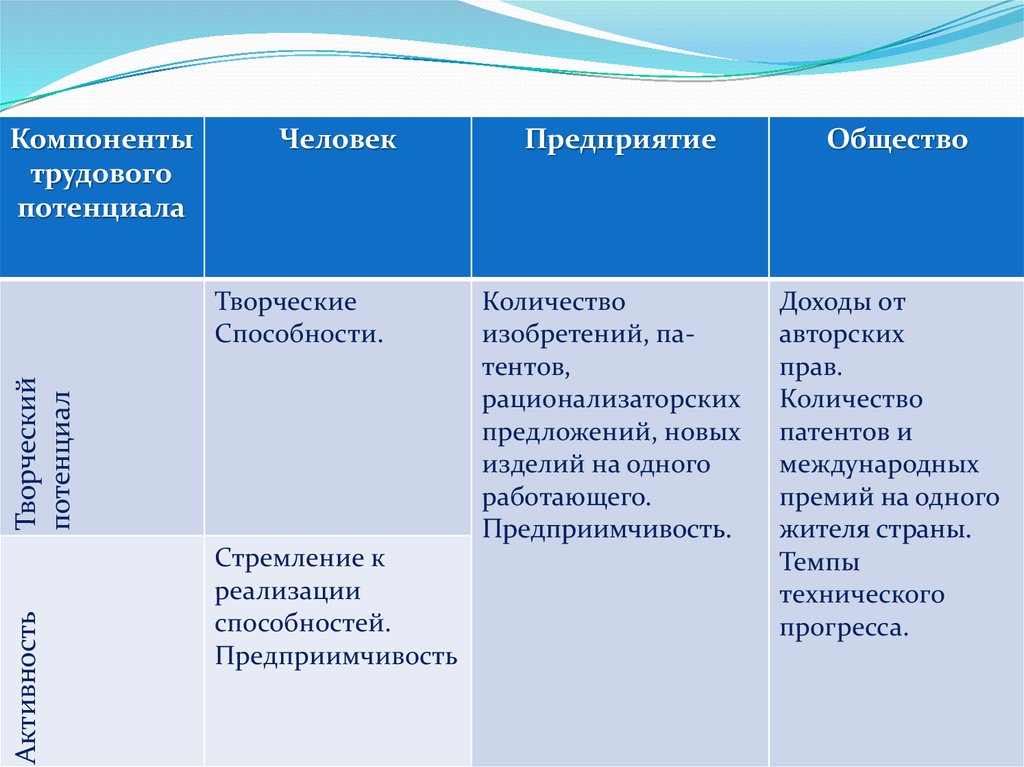 | Компоненты трудового потенциала | Человек | Предприятие | Общество |
|---|---|---|---|
| Творческий потенциал | Творческие Способности. | Количество изобретений, патентов, рационализаторских предложений, новых изделий на одного работающего. Предприимчивость. | Доходы от авторских прав. Количество патентов и международных премий на одного жителя страны. Темпы технического прогресса. |
| Активность | Стремление к реализации способностей. Предприимчивость | | |